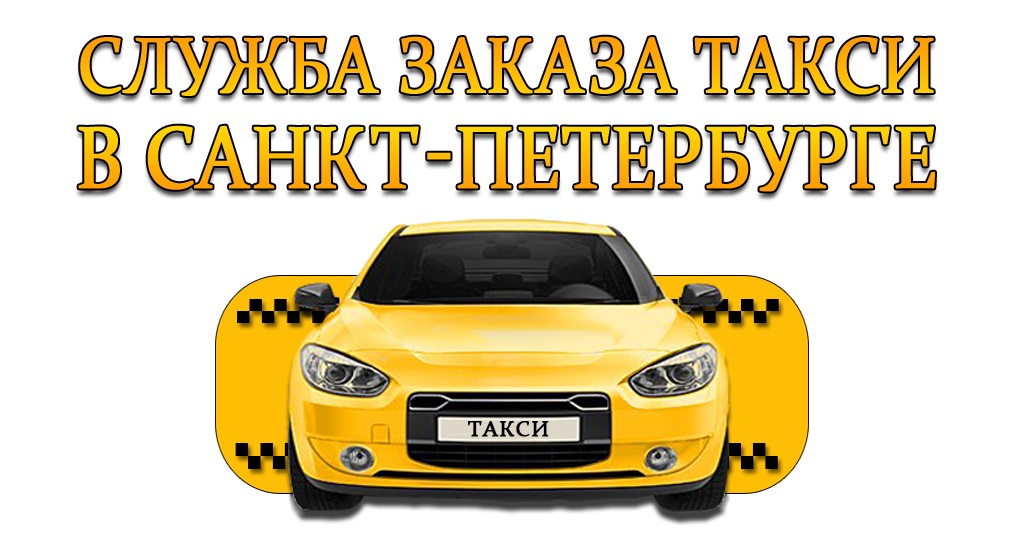 СЛУЖБА ЗАКАЗА ТАКСИ В САНКТ-ПЕТЕРБУРГЕ

ТАКСИ